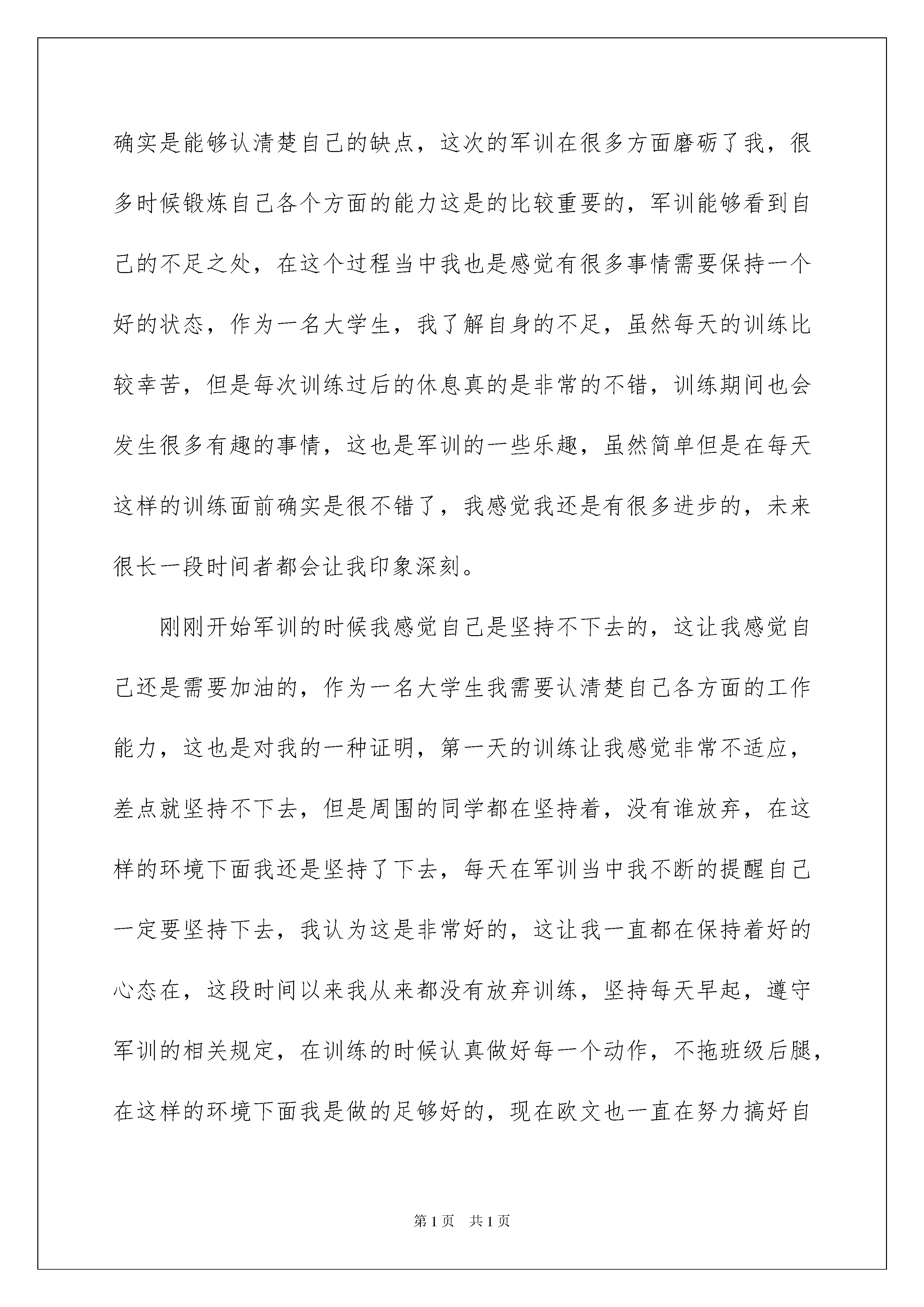 确实是能够认清楚自己的缺点，这次的军训在很多方面磨砺了我，很多时候锻炼自己各个方面的能力这是的比较重要的，军训能够看到自己的不足之处，在这个过程当中我也是感觉有很多事情需要保持一个好的状态，作为一名大学生，我了解自身的不足，虽然每天的训练比较幸苦，但是每次训练过后的休息真的是非常的不错，训练期间也会发生很多有趣的事情，这也是军训的一些乐趣，虽然简单但是在每天这样的训练面前确实是很不错了，我感觉我还是有很多进步的，未来很长一段时间者都会让我印象深刻。

刚刚开始军训的时候我感觉自己是坚持不下去的，这让我感觉自己还是需要加油的，作为一名大学生我需要认清楚自己各方面的工作能力，这也是对我的一种证明，第一天的训练让我感觉非常不适应，差点就坚持不下去，但是周围的同学都在坚持着，没有谁放弃，在这样的环境下面我还是坚持了下去，每天在军训当中我不断的提醒自己一定要坚持下去，我认为这是非常好的，这让我一直都在保持着好的心态在，这段时间以来我从来都没有放弃训练，坚持每天早起，遵守军训的相关规定，在训练的时候认真做好每一个动作，不拖班级后腿，在这样的环境下面我是做的足够好的，现在欧文也一直在努力搞好自

第1页 共1页